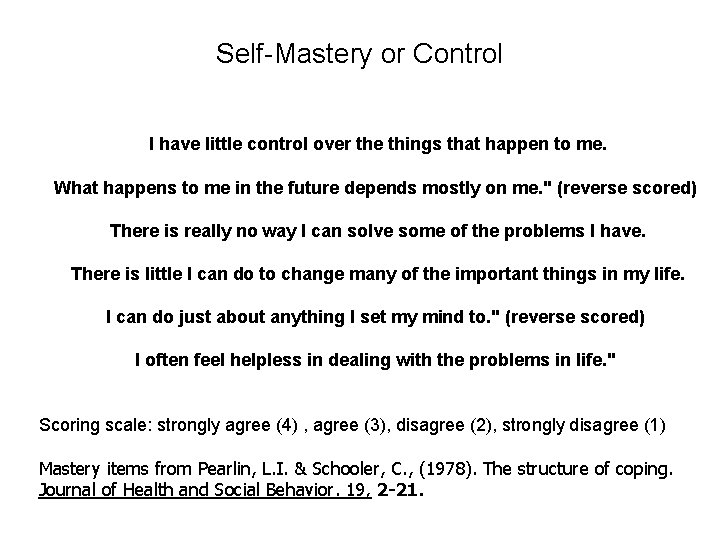 Self-Mastery or Control

I have little control over the things that happen to me.

What happens to me in the future depends mostly on me." (reverse scored)

There is really no way I can solve some of the problems I have.

There is little I can do to change many of the important things in my life.

I can do just about anything I set my mind to." (reverse scored)

I often feel helpless in dealing with the problems in life."

Scoring scale: strongly agree (4) , agree (3), disagree (2), strongly disagree (1)

Mastery items from Pearlin, L.I. & Schooler, C., (1978). The structure of coping. Journal of Health and Social Behavior. 19, 2-21.